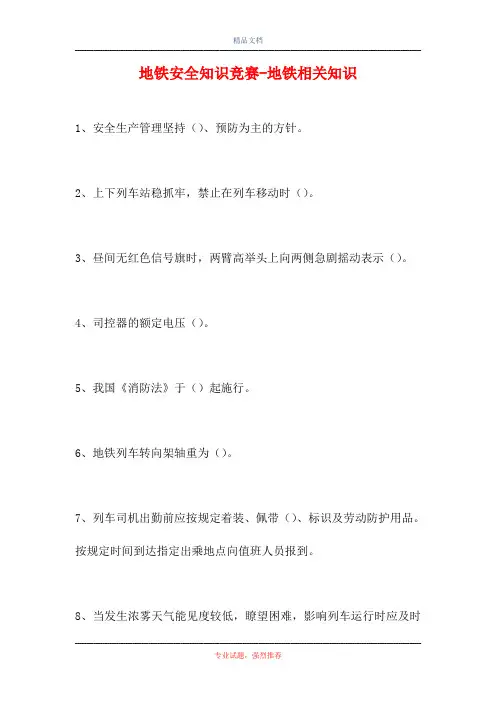 精品文档

地铁安全知识竞赛-地铁相关知识

1、安全生产管理坚持（）、预防为主的方针。

2、上下列车站稳抓牢，禁止在列车移动时（）。

3、昼间无红色信号旗时，两臂高举头上向两侧急剧摇动表示（）。

4、司控器的额定电压（）。

5、我国《消防法》于（）起施行。

6、地铁列车转向架轴重为（）。

7、列车司机出勤前应按规定着装、佩带（）、标识及劳动防护用品。按规定时间到达指定出乘地点向值班人员报到。

8、当发生浓雾天气能见度较低，瞭望困难，影响列车运行时应及时

专业试题，强烈推荐